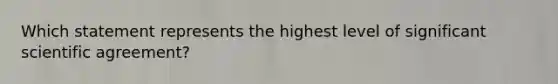 Which statement represents the highest level of significant scientific agreement?